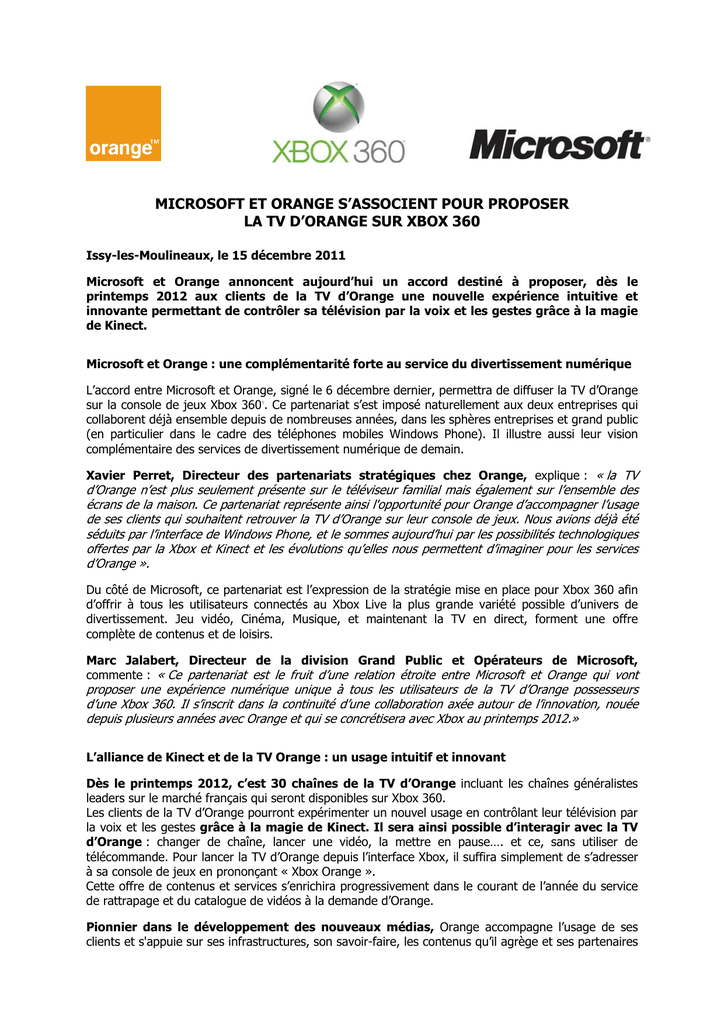 orange™

XBOX 360

Microsoft®

MICROSOFT ET ORANGE S'ASSOCIENT POUR PROPOSER LA TV D'ORANGE SUR XBOX 360

Issy-les-Moulineaux, le 15 décembre 2011

Microsoft et Orange annoncent aujourd'hui un accord destiné à proposer, dès le printemps 2012 aux clients de la TV d'Orange une nouvelle expérience intuitive et innovante permettant de contrôler sa télévision par la voix et les gestes grâce à la magie de Kinect.

Microsoft et Orange : une complémentarité forte au service du divertissement numérique

L'accord entre Microsoft et Orange, signé le 6 décembre dernier, permettra de diffuser la TV d'Orange sur la console de jeux Xbox 360®. Ce partenariat s'est imposé naturellement aux deux entreprises qui collaborent déjà ensemble depuis de nombreuses années, dans les sphères entreprises et grand public (en particulier dans le cadre des téléphones mobiles Windows Phone). Il illustre aussi leur vision complémentaire des services de divertissement numérique de demain.

Xavier Perret, Directeur des partenariats stratégiques chez Orange, explique : « la TV d'Orange n'est plus seulement présente sur le téléviseur familial mais également sur l'ensemble des écrans de la maison. Ce partenariat représente ainsi l'opportunité pour Orange d'accompagner l'usage de ses clients qui souhaitent retrouver la TV d'Orange sur leur console de jeux. Nous avions déjà été séduits par l'interface de Windows Phone, et le sommes aujourd'hui par les possibilités technologiques offertes par la Xbox et Kinect et les évolutions qu'elles nous permettent d'imaginer pour les services d'Orange ».

Du côté de Microsoft, ce partenariat est l'expression de la stratégie mise en place pour Xbox 360 afin d'offrir à tous les utilisateurs connectés au Xbox Live la plus grande variété possible d'univers de divertissement. Jeu vidéo, Cinéma, Musique, et maintenant la TV en direct, forment une offre complète de contenus et de loisirs.

Marc Jalabert, Directeur de la division Grand Public et Opérateurs de Microsoft, commente : « Ce partenariat est le fruit d'une relation étroite entre Microsoft et Orange qui vont proposer une expérience numérique unique à tous les utilisateurs de la TV d'Orange possesseurs d'une Xbox 360. Il s'inscrit dans la continuité d'une collaboration axée autour de l'innovation, nouée depuis plusieurs années avec Orange et qui se concrétisera avec Xbox au printemps 2012.»

L'alliance de Kinect et de la TV Orange : un usage intuitif et innovant

Dès le printemps 2012, c'est 30 chaînes de la TV d'Orange incluant les chaînes généralistes leaders sur le marché français qui seront disponibles sur Xbox 360.
Les clients de la TV d'Orange pourront expérimenter un nouvel usage en contrôlant leur télévision par la voix et les gestes grâce à la magie de Kinect. Il sera ainsi possible d'interagir avec la TV d'Orange : changer de chaîne, lancer une vidéo, la mettre en pause…. et ce, sans utiliser de télécommande. Pour lancer la TV d'Orange depuis l'interface Xbox, il suffira simplement de s'adresser à sa console de jeux en prononçant « Xbox Orange ».
Cette offre de contenus et services s'enrichira progressivement dans le courant de l'année du service de rattrapage et du catalogue de vidéos à la demande d'Orange.

Pionnier dans le développement des nouveaux médias, Orange accompagne l'usage de ses clients et s'appuie sur ses infrastructures, son savoir-faire, les contenus qu'il agrège et ses partenaires